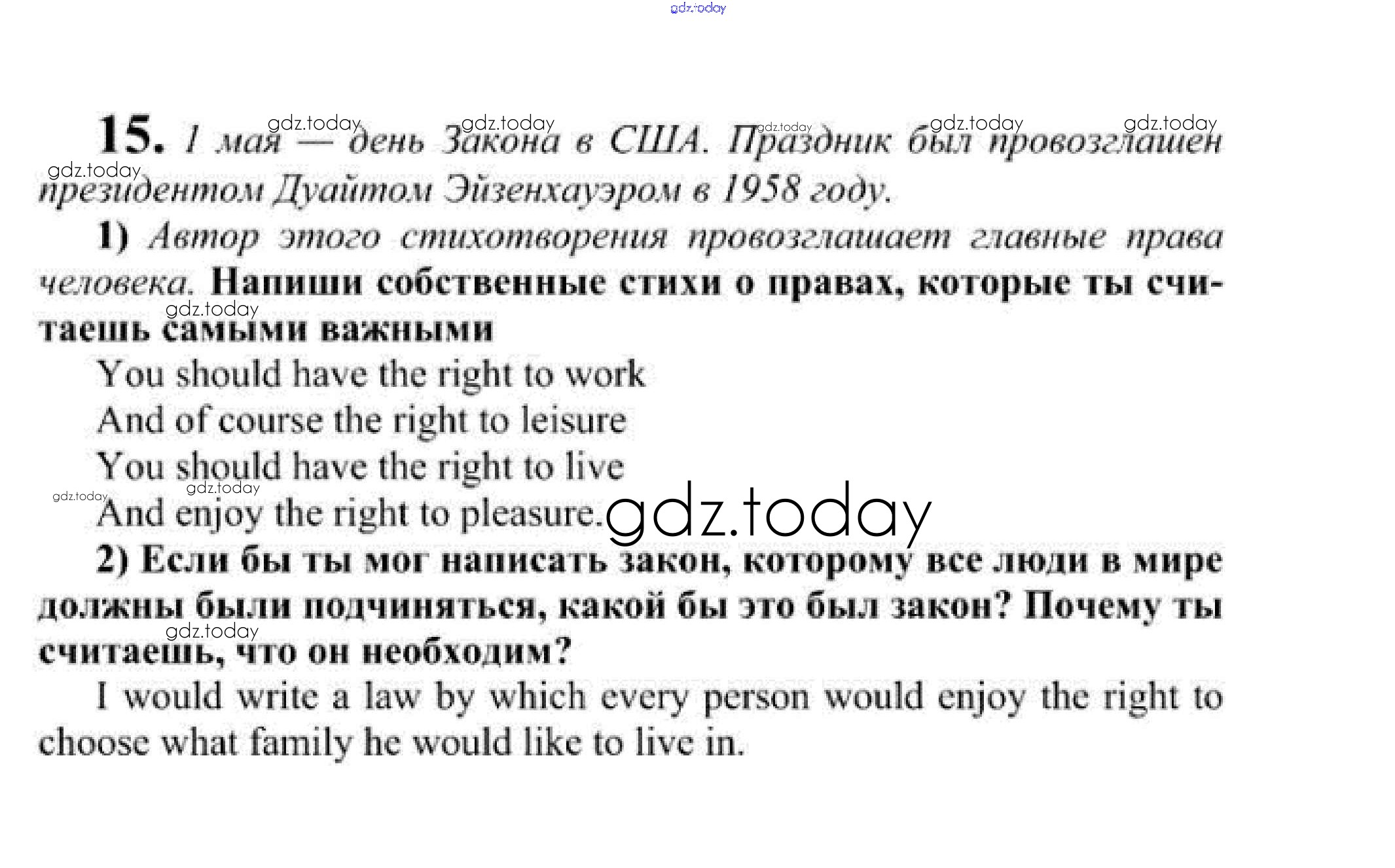 gdz.today

15. 1 мая — день Закона в США. Праздник был провозглашен президентом Дуайтом Эйзенхауэром в 1958 году.

1) Автор этого стихотворения провозглашает главные права человека. Напиши собственные стихи о правах, которые ты считаешь самыми важными

You should have the right to work
And of course the right to leisure
You should have the right to live
And enjoy the right to pleasure.

gdz.today

2) Если бы ты мог написать закон, которому все люди в мире должны были подчиняться, какой бы это был закон? Почему ты считаешь, что он необходим?

I would write a law by which every person would enjoy the right to choose what family he would like to live in.